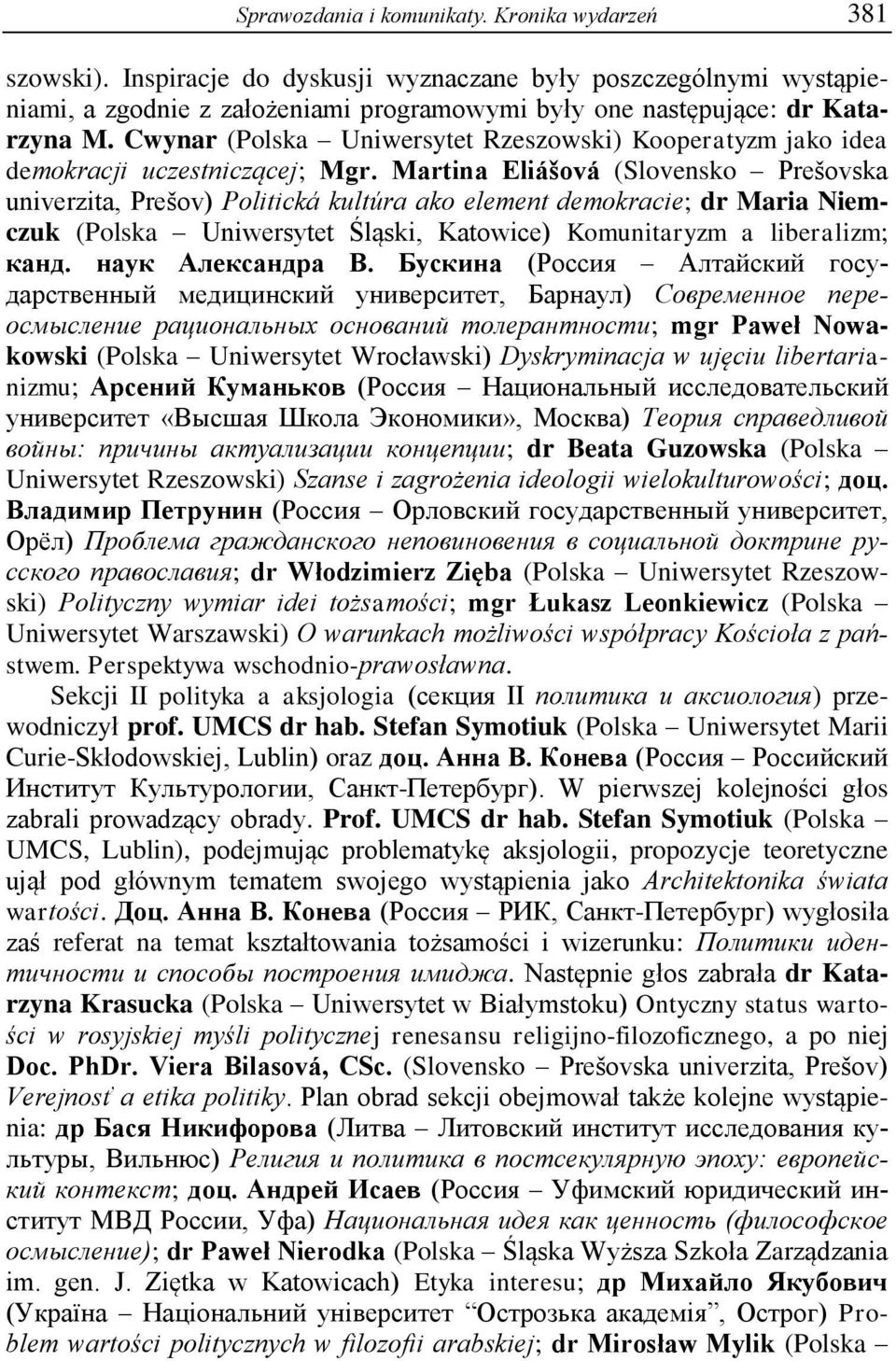 Sprawozdania i komunikaty. Kronika wydarzeń 381

szowski). Inspiracje do dyskusji wyznaczane były poszczególnymi wystąpieniami, a zgodnie z założeniami programowymi były one następujące: dr Katarzyna M. Cwynar (Polska – Uniwersytet Rzeszowski) Kooperatyzm jako idea demokracji uczestniczącej; Mgr. Martina Eliášová (Slovensko – Prešovska univerzita, Prešov) Politická kultúra ako element demokracie; dr Maria Niemczuk (Polska – Uniwersytet Śląski, Katowice) Komunitaryzm a liberalizm; канд. наук Александра В. Бускина (Россия – Алтайский государственный медицинский университет, Барнаул) Современное переосмысление рациональных оснований толерантности; mgr Paweł Nowakowski (Polska – Uniwersytet Wrocławski) Dyskryminacja w ujęciu libertarianizmu; Арсений Куманьков (Россия – Национальный исследовательский университет «Высшая Школа Экономики», Москва) Теория справедливой войны: причины актуализации концепции; dr Beata Guzowska (Polska – Uniwersytet Rzeszowski) Szanse i zagrożenia ideologii wielokulturowości; доц. Владимир Петрунин (Россия – Орловский государственный университет, Орёл) Проблема гражданского неповиновения в социальной доктрине русского православия; dr Włodzimierz Zięba (Polska – Uniwersytet Rzeszowski) Polityczny wymiar idei tożsamości; mgr Łukasz Leonkiewicz (Polska – Uniwersytet Warszawski) O warunkach możliwości współpracy Kościoła z państwem. Perspektywa wschodnio-prawosławna.

Sekcji II polityka a aksjologia (секция II политика и аксиология) przewodniczył prof. UMCS dr hab. Stefan Symotiuk (Polska – Uniwersytet Marii Curie-Skłodowskiej, Lublin) oraz доц. Анна В. Конева (Россия – Российский Институт Культурологии, Санкт-Петербург). W pierwszej kolejności głos zabrali prowadzący obrady. Prof. UMCS dr hab. Stefan Symotiuk (Polska – UMCS, Lublin), podejmując problematykę aksjologii, propozycje teoretyczne ujął pod głównym tematem swojego wystąpienia jako Architektonika świata wartości. Доц. Анна В. Конева (Россия – РИК, Санкт-Петербург) wygłosiła zaś referat na temat kształtowania tożsamości i wizerunku: Политики идентичности и способы построения имиджа. Następnie głos zabrała dr Katarzyna Krasucka (Polska – Uniwersytet w Białymstoku) Ontyczny status wartości w rosyjskiej myśli politycznej renesansu religijno-filozoficznego, a po niej Doc. PhDr. Viera Bilasová, CSc. (Slovensko – Prešovska univerzita, Prešov) Verejnosť a etika politiky. Plan obrad sekcji obejmował także kolejne wystąpienia: др Бася Никифорова (Литва – Литовский институт исследования культуры, Вильнюс) Религия и политика в постсекулярную эпоху: европейский контекст; доц. Андрей Исаев (Россия – Уфимский юридический институт МВД России, Уфа) Национальная идея как ценность (философское осмысление); dr Paweł Nierodka (Polska – Śląska Wyższa Szkoła Zarządzania im. gen. J. Ziętka w Katowicach) Etyka interesu; др Михайло Якубович (Україна – Національний університет “Острозька академія”, Острог) Problem wartości politycznych w filozofii arabskiej; dr Mirosław Mylik (Polska –